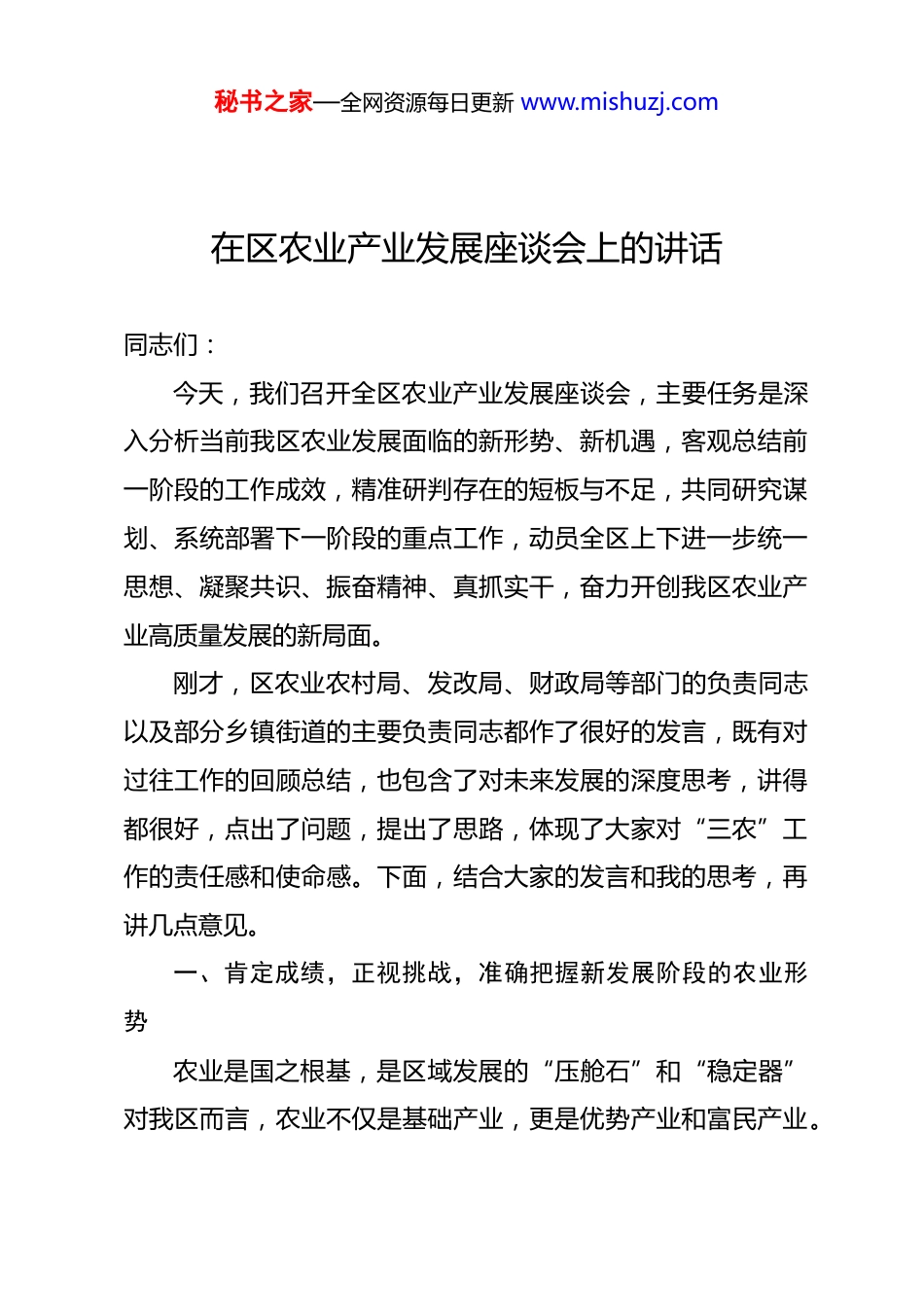 秘书之家—全网资源每日更新 www.mishuzj.com

在区农业产业发展座谈会上的讲话

同志们：

今天，我们召开全区农业产业发展座谈会，主要任务是深入分析当前我区农业发展面临的新形势、新机遇，客观总结前一阶段的工作成效，精准研判存在的短板与不足，共同研究谋划、系统部署下一阶段的重点工作，动员全区上下进一步统一思想、凝聚共识、振奋精神、真抓实干，奋力开创我区农业产业高质量发展的新局面。

刚才，区农业农村局、发改局、财政局等部门的负责同志以及部分乡镇街道的主要负责同志都作了很好的发言，既有对过往工作的回顾总结，也包含了对未来发展的深度思考，讲得都很好，点出了问题，提出了思路，体现了大家对“三农”工作的责任感和使命感。下面，结合大家的发言和我的思考，再讲几点意见。

一、肯定成绩，正视挑战，准确把握新发展阶段的农业形势

农业是国之根基，是区域发展的“压舱石”和“稳定器”对我区而言，农业不仅是基础产业，更是优势产业和富民产业。